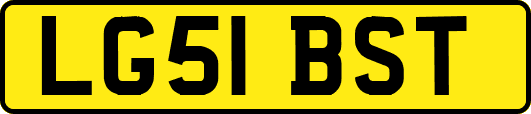 LG51 BST